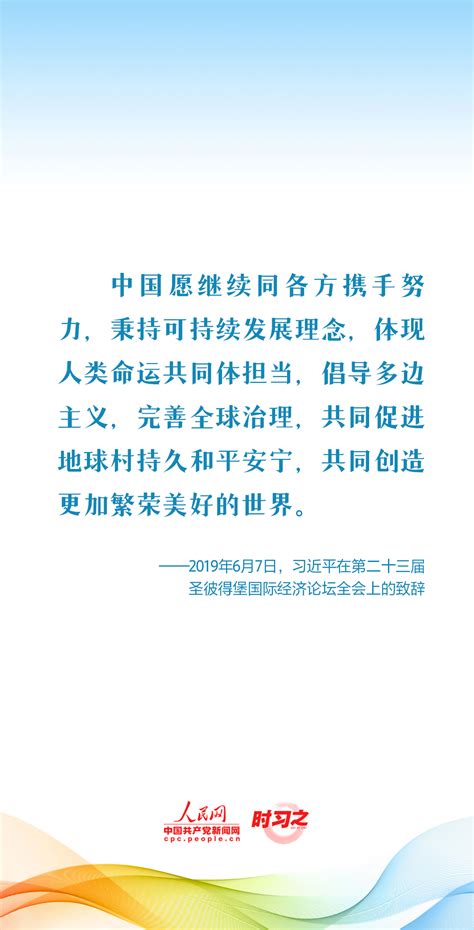 中国愿继续同各方携手努力，秉持可持续发展理念，体现人类命运共同体担当，倡导多边主义，完善全球治理，共同促进地球村持久和平安宁，共同创造更加繁荣美好的世界。

——2019年6月7日，习近平在第二十三届圣彼得堡国际经济论坛全会上的致辞

人民网
中国共产党新闻网
cpc.people.cn
时习之